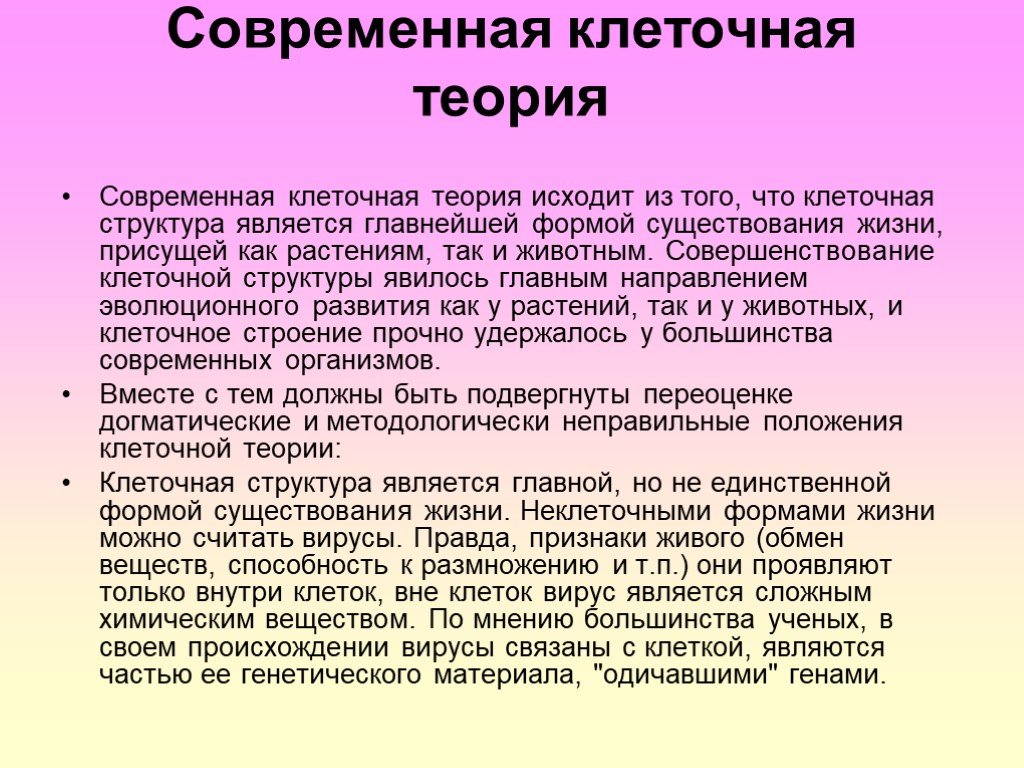 Современная клеточная теория

• Современная клеточная теория исходит из того, что клеточная структура является главнейшей формой существования жизни, присущей как растениям, так и животным. Совершенствование клеточной структуры явилось главным направлением эволюционного развития как у растений, так и у животных, и клеточное строение прочно удержалось у большинства современных организмов.

• Вместе с тем должны быть подвергнуты переоценке догматические и методологически неправильные положения клеточной теории:

• Клеточная структура является главной, но не единственной формой существования жизни. Неклеточными формами жизни можно считать вирусы. Правда, признаки живого (обмен веществ, способность к размножению и т.п.) они проявляют только внутри клеток, вне клеток вирус является сложным химическим веществом. По мнению большинства ученых, в своем происхождении вирусы связаны с клеткой, являются частью ее генетического материала, "одичавшими" генами.